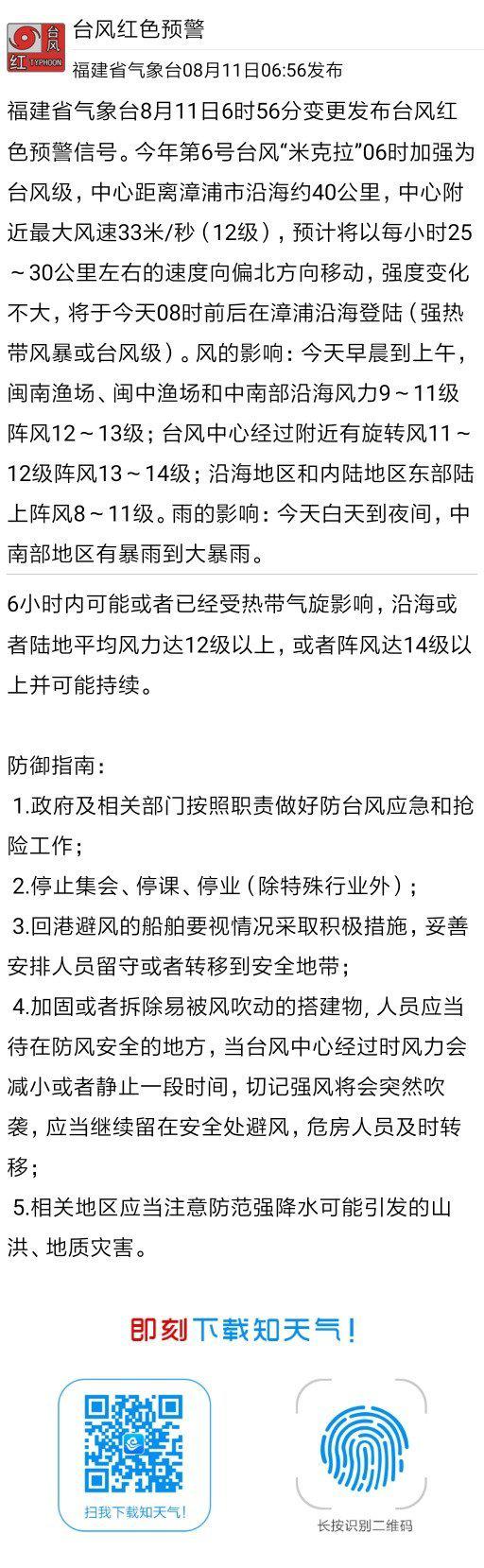 台风 红 TYPHOON

台风红色预警

福建省气象台08月11日06:56发布

福建省气象台8月11日6时56分变更发布台风红色预警信号。今年第6号台风“米克拉”06时加强为台风级，中心距离漳浦市沿海约40公里，中心附近最大风速33米/秒（12级），预计将以每小时25～30公里左右的速度向偏北方向移动，强度变化不大，将于今天08时前后在漳浦沿海登陆（强热带风暴或台风级）。风的影响：今天早晨到上午，闽南渔场、闽中渔场和中南部沿海风力9～11级阵风12～13级；台风中心经过附近有旋转风11～12级阵风13～14级；沿海地区和内陆地区东部陆上阵风8～11级。雨的影响：今天白天到夜间，中南部地区有暴雨到大暴雨。

6小时内可能或者已经受热带气旋影响，沿海或者陆地平均风力达12级以上，或者阵风达14级以上并可能持续。

防御指南：
1.政府及相关部门按照职责做好防台风应急和抢险工作；
2.停止集会、停课、停业（除特殊行业外）；
3.回港避风的船舶要视情况采取积极措施，妥善安排人员留守或者转移到安全地带；
4.加固或者拆除易被风吹动的搭建物，人员应当待在防风安全的地方，当台风中心经过时风力会减小或者静止一段时间，切记强风将会突然吹袭，应当继续留在安全处避风，危房人员及时转移；
5.相关地区应当注意防范强降水可能引发的山洪、地质灾害。

即刻下载知天气！

扫我下载知天气！

长按识别二维码